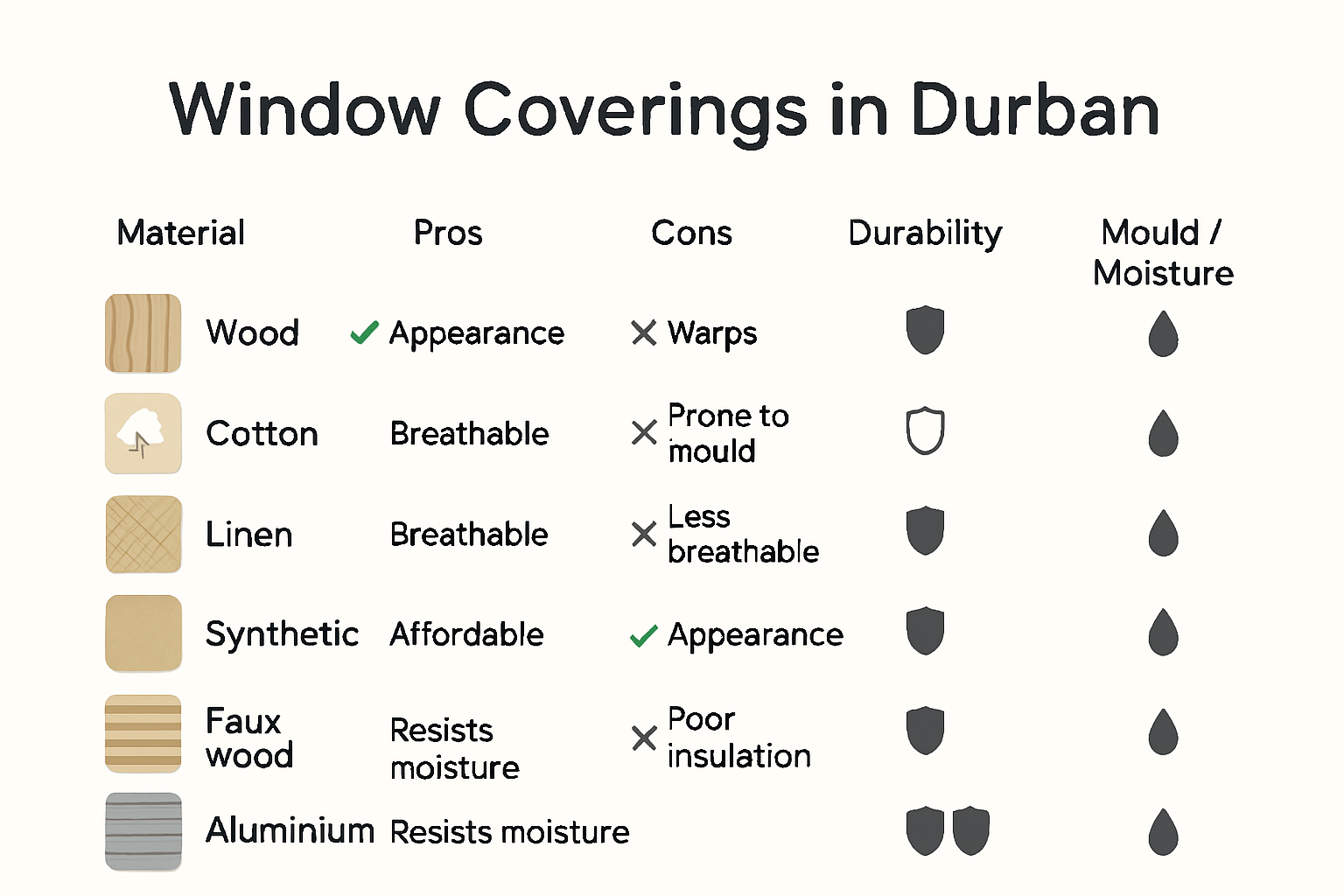 Window Coverings in Durban

| Material | Pros | Cons | Durability | Mould / Moisture |
|---|---|---|---|---|
| Wood | ✓ Appearance | ✗ Warps | | |
| Cotton | Breathable | ✗ Prone to mould | | |
| Linen | Breathable | ✗ Less breathable | | |
| Synthetic | Affordable | ✓ Appearance | | |
| Faux wood | Resists moisture | ✗ Poor insulation | | |
| Aluminium | Resists moisture | | | |